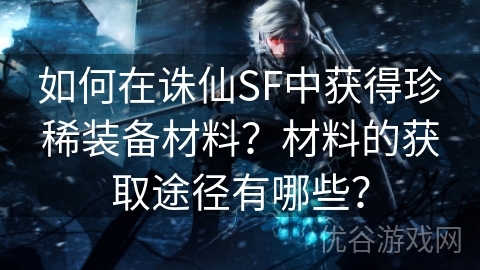 如何在诛仙SF中获得珍稀装备材料？材料的获取途径有哪些？

优谷游戏网